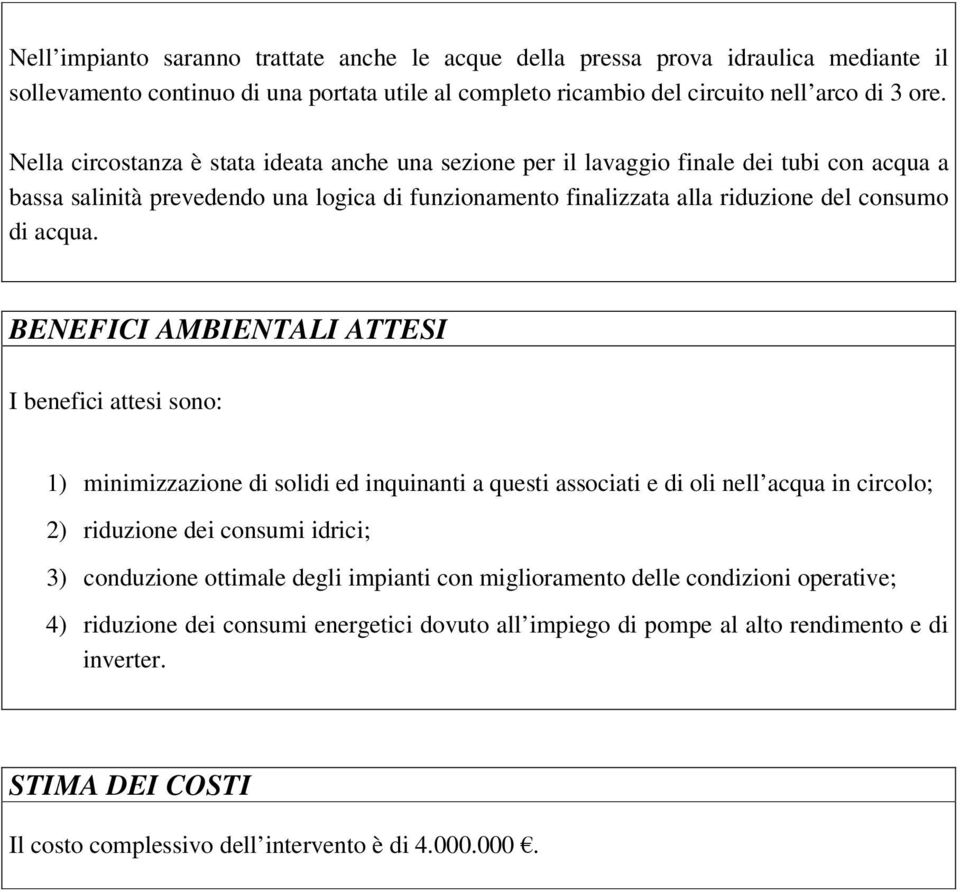 Nell’impianto saranno trattate anche le acque della pressa prova idraulica mediante il sollevamento continuo di una portata utile al completo ricambio del circuito nell’arco di 3 ore.

Nella circostanza è stata ideata anche una sezione per il lavaggio finale dei tubi con acqua a bassa salinità prevedendo una logica di funzionamento finalizzata alla riduzione del consumo di acqua.

BENEFICI AMBIENTALI ATTESI

I benefici attesi sono:

1) minimizzazione di solidi ed inquinanti a questi associati e di oli nell’acqua in circolo;

2) riduzione dei consumi idrici;

3) conduzione ottimale degli impianti con miglioramento delle condizioni operative;

4) riduzione dei consumi energetici dovuto all’impiego di pompe al alto rendimento e di inverter.

STIMA DEI COSTI

Il costo complessivo dell’intervento è di 4.000.000 €.